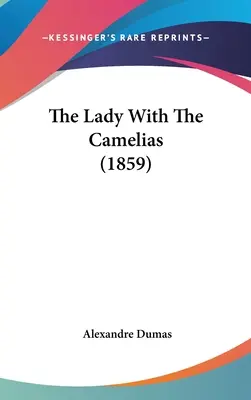 —KESSINGER'S RARE REPRINTS—

The Lady With The Camelias (1859)

Alexandre Dumas